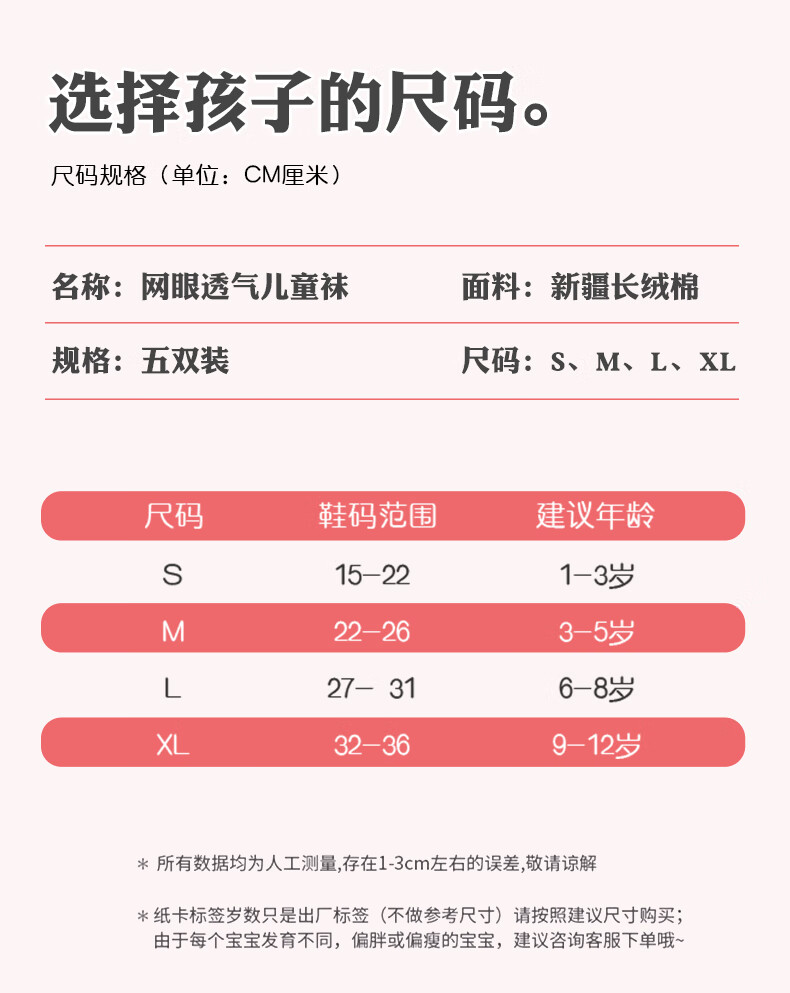 选择孩子的尺码。

尺码规格（单位：CM厘米）

名称：网眼透气儿童袜

面料：新疆长绒棉

规格：五双装

尺码：S、M、L、XL

| 尺码 | 鞋码范围 | 建议年龄 |
|---|---|---|
| S | 15–22 | 1–3岁 |
| M | 22–26 | 3–5岁 |
| L | 27– 31 | 6–8岁 |
| XL | 32–36 | 9–12岁 |

＊ 所有数据均为人工测量,存在1-3cm左右的误差,敬请谅解

＊纸卡标签岁数只是出厂标签（不做参考尺寸）请按照建议尺寸购买；由于每个宝宝发育不同，偏胖或偏瘦的宝宝，建议咨询客服下单哦~